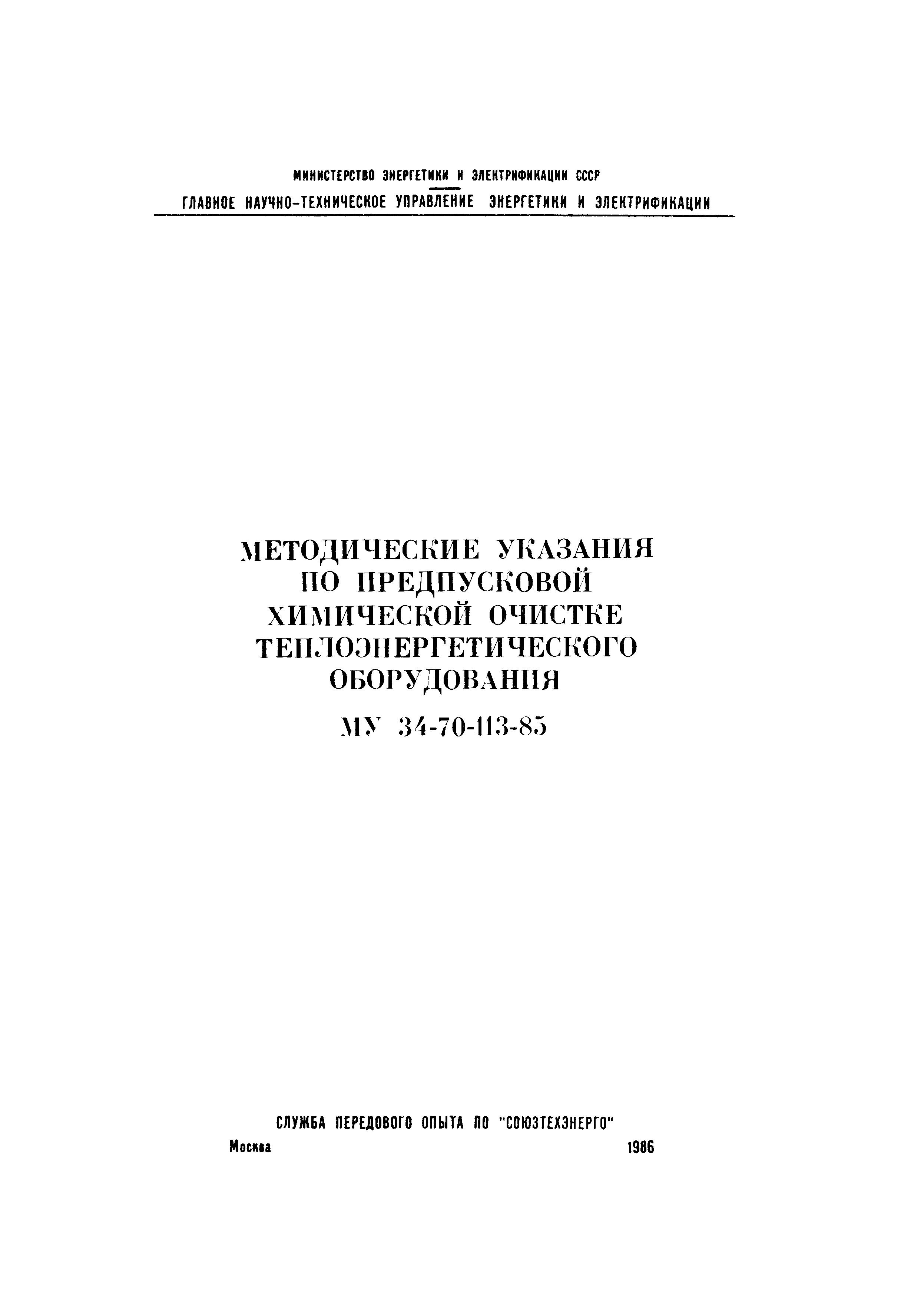 МИНИСТЕРСТВО ЭНЕРГЕТИКИ И ЭЛЕКТРИФИКАЦИИ СССР
ГЛАВНОЕ НАУЧНО-ТЕХНИЧЕСКОЕ УПРАВЛЕНИЕ ЭНЕРГЕТИКИ И ЭЛЕКТРИФИКАЦИИ

МЕТОДИЧЕСКИЕ УКАЗАНИЯ ПО ПРЕДПУСКОВОЙ ХИМИЧЕСКОЙ ОЧИСТКЕ ТЕПЛОЭНЕРГЕТИЧЕСКОГО ОБОРУДОВАНИЯ

МУ 34-70-113-85

СЛУЖБА ПЕРЕДОВОГО ОПЫТА ПО "СОЮЗТЕХЭНЕРГО"
Москва 1986